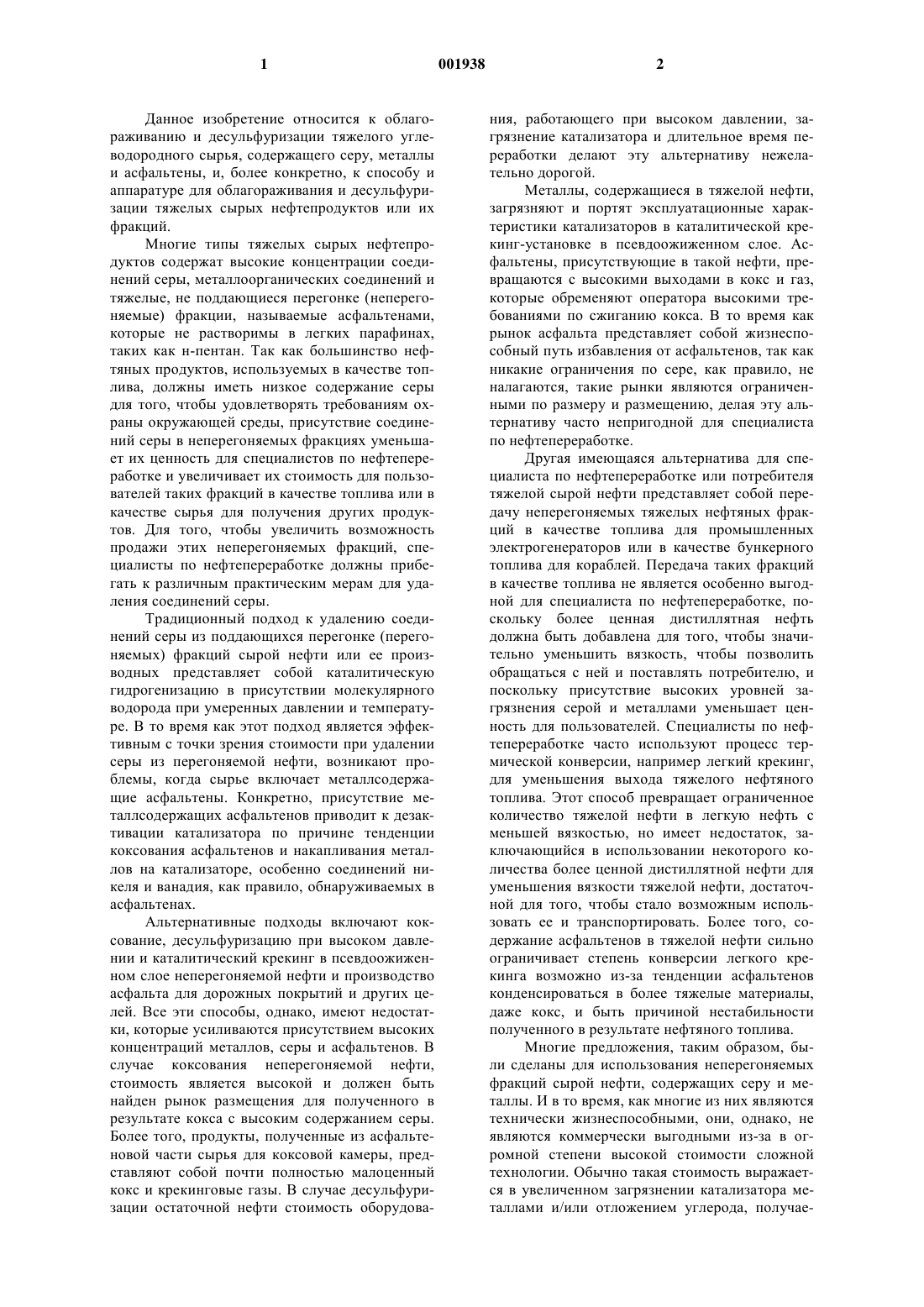 1 001938 2

Данное изобретение относится к облагораживанию и десульфуризации тяжелого углеводородного сырья, содержащего серу, металлы и асфальтены, и, более конкретно, к способу и аппаратуре для облагораживания и десульфуризации тяжелых сырых нефтепродуктов или их фракций.

Многие типы тяжелых сырых нефтепродуктов содержат высокие концентрации соединений серы, металлоорганических соединений и тяжелые, не поддающиеся перегонке (неперегоняемые) фракции, называемые асфальтенами, которые не растворимы в легких парафинах, таких как н-пентан. Так как большинство нефтяных продуктов, используемых в качестве топлива, должны иметь низкое содержание серы для того, чтобы удовлетворять требованиям охраны окружающей среды, присутствие соединений серы в неперегоняемых фракциях уменьшает их ценность для специалистов по нефтепереработке и увеличивает их стоимость для пользователей таких фракций в качестве топлива или в качестве сырья для получения других продуктов. Для того, чтобы увеличить возможность продажи этих неперегоняемых фракций, специалисты по нефтепереработке должны прибегать к различным практическим мерам для удаления соединений серы.

Традиционный подход к удалению соединений серы из поддающихся перегонке (перегоняемых) фракций сырой нефти или ее производных представляет собой каталитическую гидрогенизацию в присутствии молекулярного водорода при умеренных давлении и температуре. В то время как этот подход является эффективным с точки зрения стоимости при удалении серы из перегоняемой нефти, возникают проблемы, когда сырье включает металлсодержащие асфальтены. Конкретно, присутствие металлсодержащих асфальтенов приводит к дезактивации катализатора по причине тенденции коксования асфальтенов и накапливания металлов на катализаторе, особенно соединений никеля и ванадия, как правило, обнаруживаемых в асфальтенах.

Альтернативные подходы включают коксование, десульфуризацию при высоком давлении и каталитический крекинг в псевдоожиженном слое неперегоняемой нефти и производство асфальта для дорожных покрытий и других целей. Все эти способы, однако, имеют недостатки, которые усиливаются присутствием высоких концентраций металлов, серы и асфальтенов. В случае коксования неперегоняемой нефти, стоимость является высокой и должен быть найден рынок размещения для полученного в результате кокса с высоким содержанием серы. Более того, продукты, полученные из асфальтеновой части сырья для коксовой камеры, представляют собой почти полностью малоценный кокс и крекинговые газы. В случае десульфуризации остаточной нефти стоимость оборудования, работающего при высоком давлении, загрязнение катализатора и длительное время переработки делают эту альтернативу нежелательно дорогой.

Металлы, содержащиеся в тяжелой нефти, загрязняют и портят эксплуатационные характеристики катализаторов в каталитической крекинг-установке в псевдоожиженном слое. Асфальтены, присутствующие в такой нефти, превращаются с высокими выходами в кокс и газ, которые обременяют оператора высокими требованиями по сжиганию кокса. В то время как рынок асфальта представляет собой жизнеспособный путь избавления от асфальтенов, так как никакие ограничения по сере, как правило, не налагаются, такие рынки являются ограниченными по размеру и размещению, делая эту альтернативу часто непригодной для специалиста по нефтепереработке.

Другая имеющаяся альтернатива для специалиста по нефтепереработке или потребителя тяжелой сырой нефти представляет собой передачу неперегоняемых тяжелых нефтяных фракций в качестве топлива для промышленных электрогенераторов или в качестве бункерного топлива для кораблей. Передача таких фракций в качестве топлива не является особенно выгодной для специалиста по нефтепереработке, поскольку более ценная дистиллятная нефть должна быть добавлена для того, чтобы значительно уменьшить вязкость, чтобы позволить обращаться с ней и поставлять потребителю, и поскольку присутствие высоких уровней загрязнения серой и металлами уменьшает ценность для пользователей. Специалисты по нефтепереработке часто используют процесс термической конверсии, например легкий крекинг, для уменьшения выхода тяжелого нефтяного топлива. Этот способ превращает ограниченное количество тяжелой нефти в легкую нефть с меньшей вязкостью, но имеет недостаток, заключающийся в использовании некоторого количества более ценной дистиллятной нефти для уменьшения вязкости тяжелой нефти, достаточной для того, чтобы стало возможным использовать ее и транспортировать. Более того, содержание асфальтенов в тяжелой нефти сильно ограничивает степень конверсии легкого крекинга возможно из-за тенденции асфальтенов конденсироваться в более тяжелые материалы, даже кокс, и быть причиной нестабильности полученного в результате нефтяного топлива.

Многие предложения, таким образом, были сделаны для использования неперегоняемых фракций сырой нефти, содержащих серу и металлы. И в то время, как многие из них являются технически жизнеспособными, они, однако, не являются коммерчески выгодными из-за в огромной степени высокой стоимости сложной технологии. Обычно такая стоимость выражается в увеличенном загрязнении катализатора металлами и/или отложением углерода, получае-